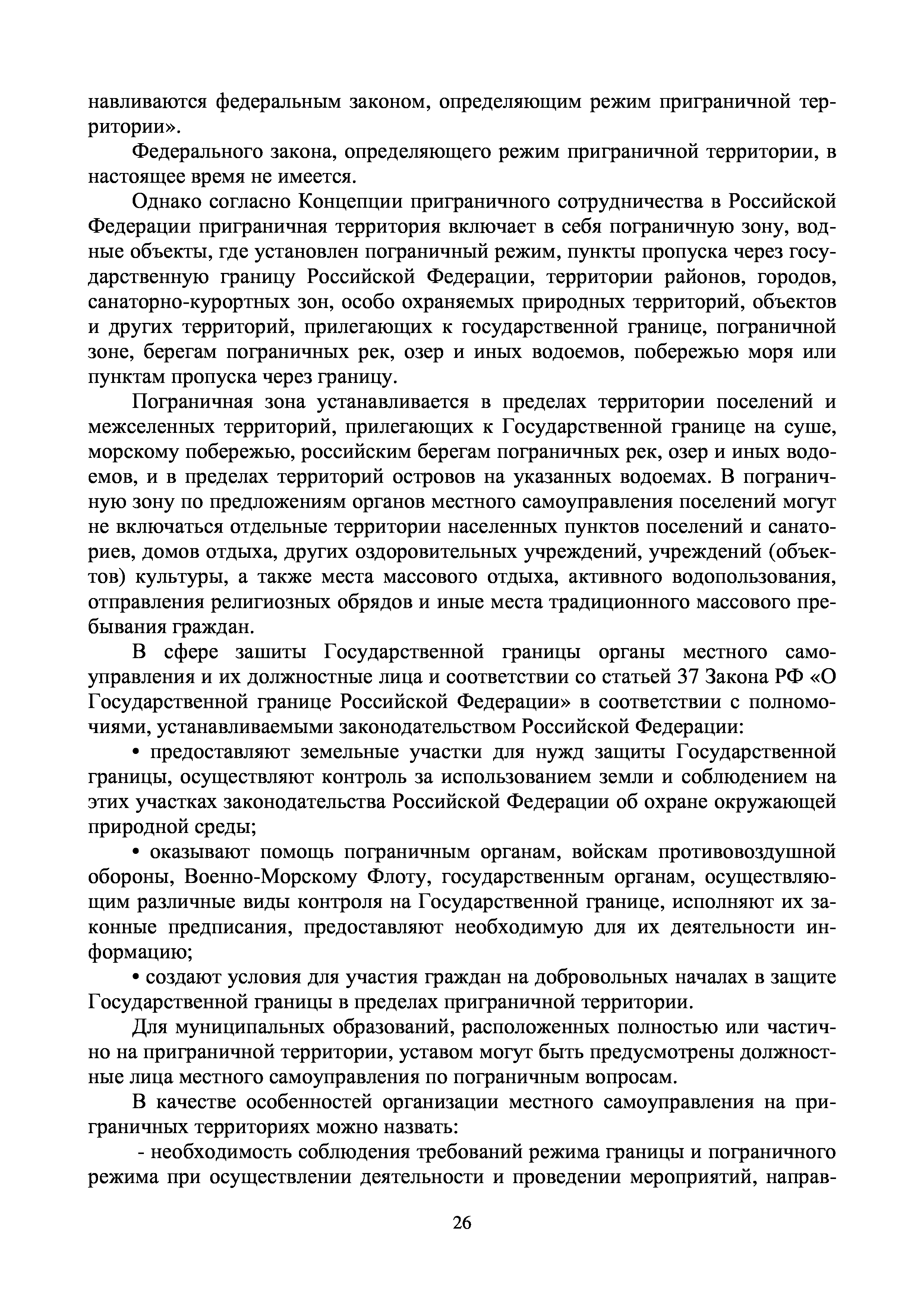 навливаются федеральным законом, определяющим режим приграничной территории».

Федерального закона, определяющего режим приграничной территории, в настоящее время не имеется.

Однако согласно Концепции приграничного сотрудничества в Российской Федерации приграничная территория включает в себя пограничную зону, водные объекты, где установлен пограничный режим, пункты пропуска через государственную границу Российской Федерации, территории районов, городов, санаторно-курортных зон, особо охраняемых природных территорий, объектов и других территорий, прилегающих к государственной границе, пограничной зоне, берегам пограничных рек, озер и иных водоемов, побережью моря или пунктам пропуска через границу.

Пограничная зона устанавливается в пределах территории поселений и межселенных территорий, прилегающих к Государственной границе на суше, морскому побережью, российским берегам пограничных рек, озер и иных водоемов, и в пределах территорий островов на указанных водоемах. В пограничную зону по предложениям органов местного самоуправления поселений могут не включаться отдельные территории населенных пунктов поселений и санаториев, домов отдыха, других оздоровительных учреждений, учреждений (объектов) культуры, а также места массового отдыха, активного водопользования, отправления религиозных обрядов и иные места традиционного массового пребывания граждан.

В сфере зашиты Государственной границы органы местного самоуправления и их должностные лица и соответствии со статьей 37 Закона РФ «О Государственной границе Российской Федерации» в соответствии с полномочиями, устанавливаемыми законодательством Российской Федерации:

• предоставляют земельные участки для нужд защиты Государственной границы, осуществляют контроль за использованием земли и соблюдением на этих участках законодательства Российской Федерации об охране окружающей природной среды;

• оказывают помощь пограничным органам, войскам противовоздушной обороны, Военно-Морскому Флоту, государственным органам, осуществляющим различные виды контроля на Государственной границе, исполняют их законные предписания, предоставляют необходимую для их деятельности информацию;

• создают условия для участия граждан на добровольных началах в защите Государственной границы в пределах приграничной территории.

Для муниципальных образований, расположенных полностью или частично на приграничной территории, уставом могут быть предусмотрены должностные лица местного самоуправления по пограничным вопросам.

В качестве особенностей организации местного самоуправления на приграничных территориях можно назвать:

- необходимость соблюдения требований режима границы и пограничного режима при осуществлении деятельности и проведении мероприятий, направ-

26